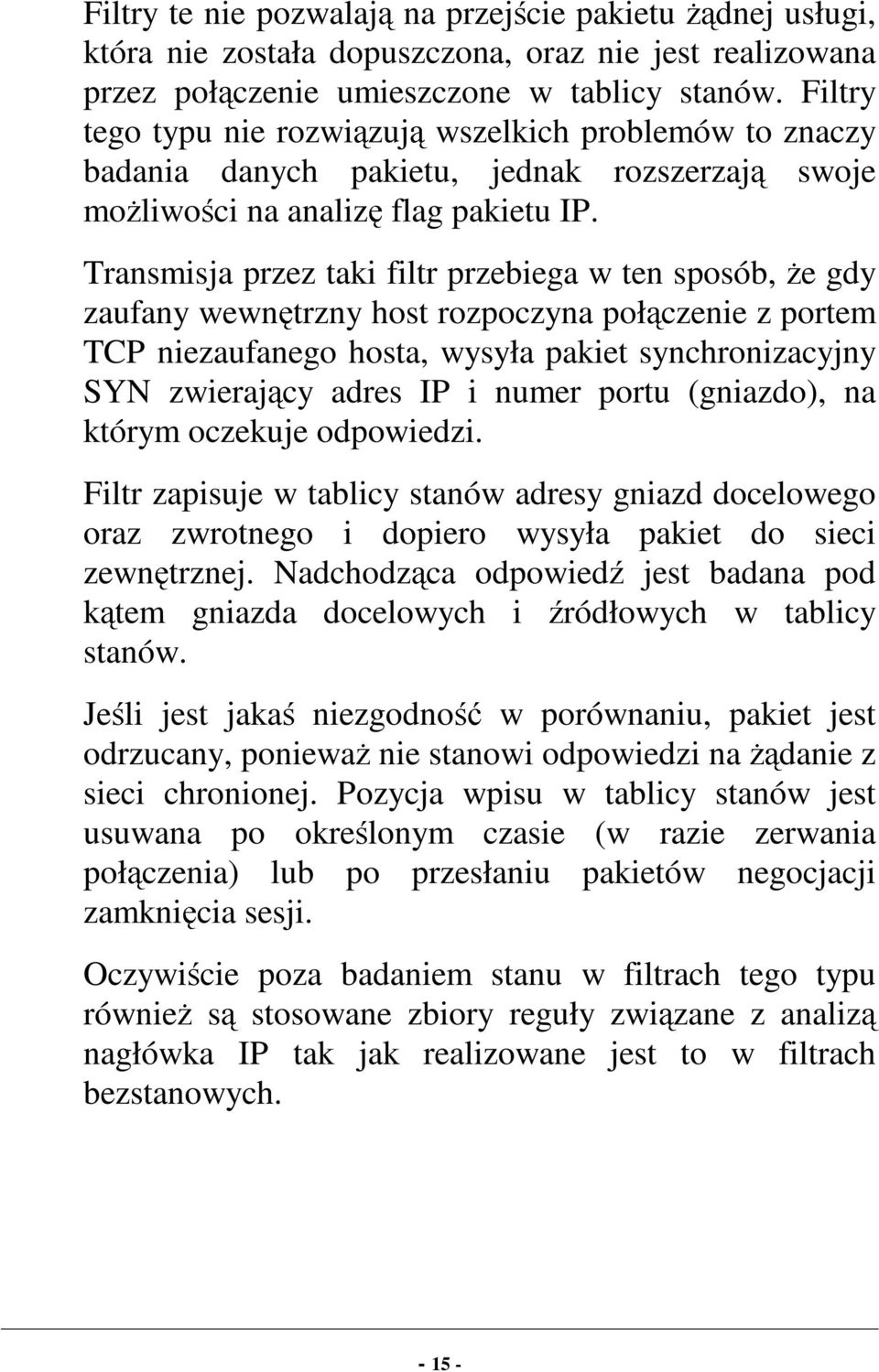 Filtry te nie pozwalają na przejście pakietu żądnej usługi, która nie została dopuszczona, oraz nie jest realizowana przez połączenie umieszczone w tablicy stanów. Filtry tego typu nie rozwiązują wszelkich problemów to znaczy badania danych pakietu, jednak rozszerzają swoje możliwości na analizę flag pakietu IP.

Transmisja przez taki filtr przebiega w ten sposób, że gdy zaufany wewnętrzny host rozpoczyna połączenie z portem TCP niezaufanego hosta, wysyła pakiet synchronizacyjny SYN zwierający adres IP i numer portu (gniazdo), na którym oczekuje odpowiedzi.

Filtr zapisuje w tablicy stanów adresy gniazd docelowego oraz zwrotnego i dopiero wysyła pakiet do sieci zewnętrznej. Nadchodząca odpowiedź jest badana pod kątem gniazda docelowych i źródłowych w tablicy stanów.

Jeśli jest jakaś niezgodność w porównaniu, pakiet jest odrzucany, ponieważ nie stanowi odpowiedzi na żądanie z sieci chronionej. Pozycja wpisu w tablicy stanów jest usuwana po określonym czasie (w razie zerwania połączenia) lub po przesłaniu pakietów negocjacji zamknięcia sesji.

Oczywiście poza badaniem stanu w filtrach tego typu również są stosowane zbiory reguły związane z analizą nagłówka IP tak jak realizowane jest to w filtrach bezstanowych.

- 15 -